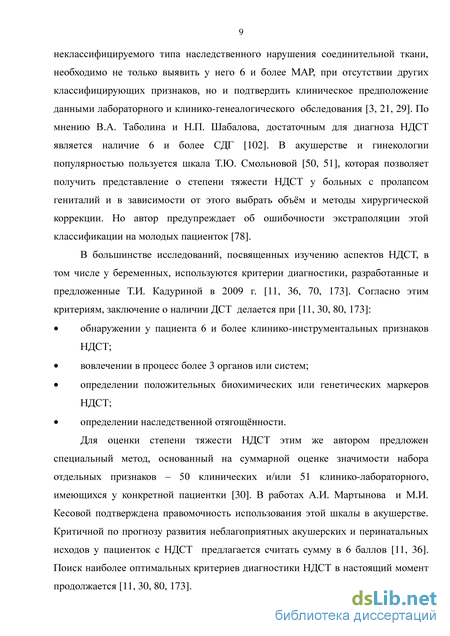 9

неклассифицируемого типа наследственного нарушения соединительной ткани, необходимо не только выявить у него 6 и более МАР, при отсутствии других классифицирующих признаков, но и подтвердить клиническое предположение данными лабораторного и клинико-генеалогического обследования [3, 21, 29]. По мнению В.А. Таболина и Н.П. Шабалова, достаточным для диагноза НДСТ является наличие 6 и более СДГ [102]. В акушерстве и гинекологии популярностью пользуется шкала Т.Ю. Смольновой [50, 51], которая позволяет получить представление о степени тяжести НДСТ у больных с пролапсом гениталий и в зависимости от этого выбрать объём и методы хирургической коррекции. Но автор предупреждает об ошибочности экстраполяции этой классификации на молодых пациенток [78].

В большинстве исследований, посвященных изучению аспектов НДСТ, в том числе у беременных, используются критерии диагностики, разработанные и предложенные Т.И. Кадуриной в 2009 г. [11, 36, 70, 173]. Согласно этим критериям, заключение о наличии ДСТ делается при [11, 30, 80, 173]:

• обнаружении у пациента 6 и более клинико-инструментальных признаков НДСТ;
• вовлечении в процесс более 3 органов или систем;
• определении положительных биохимических или генетических маркеров НДСТ;
• определении наследственной отягощённости.

Для оценки степени тяжести НДСТ этим же автором предложен специальный метод, основанный на суммарной оценке значимости набора отдельных признаков – 50 клинических и/или 51 клинико-лабораторного, имеющихся у конкретной пациентки [30]. В работах А.И. Мартынова и М.И. Кесовой подтверждена правомочность использования этой шкалы в акушерстве. Критичной по прогнозу развития неблагоприятных акушерских и перинатальных исходов у пациенток с НДСТ предлагается считать сумму в 6 баллов [11, 36]. Поиск наиболее оптимальных критериев диагностики НДСТ в настоящий момент продолжается [11, 30, 80, 173].

dsLib.net
библиотека диссертаций